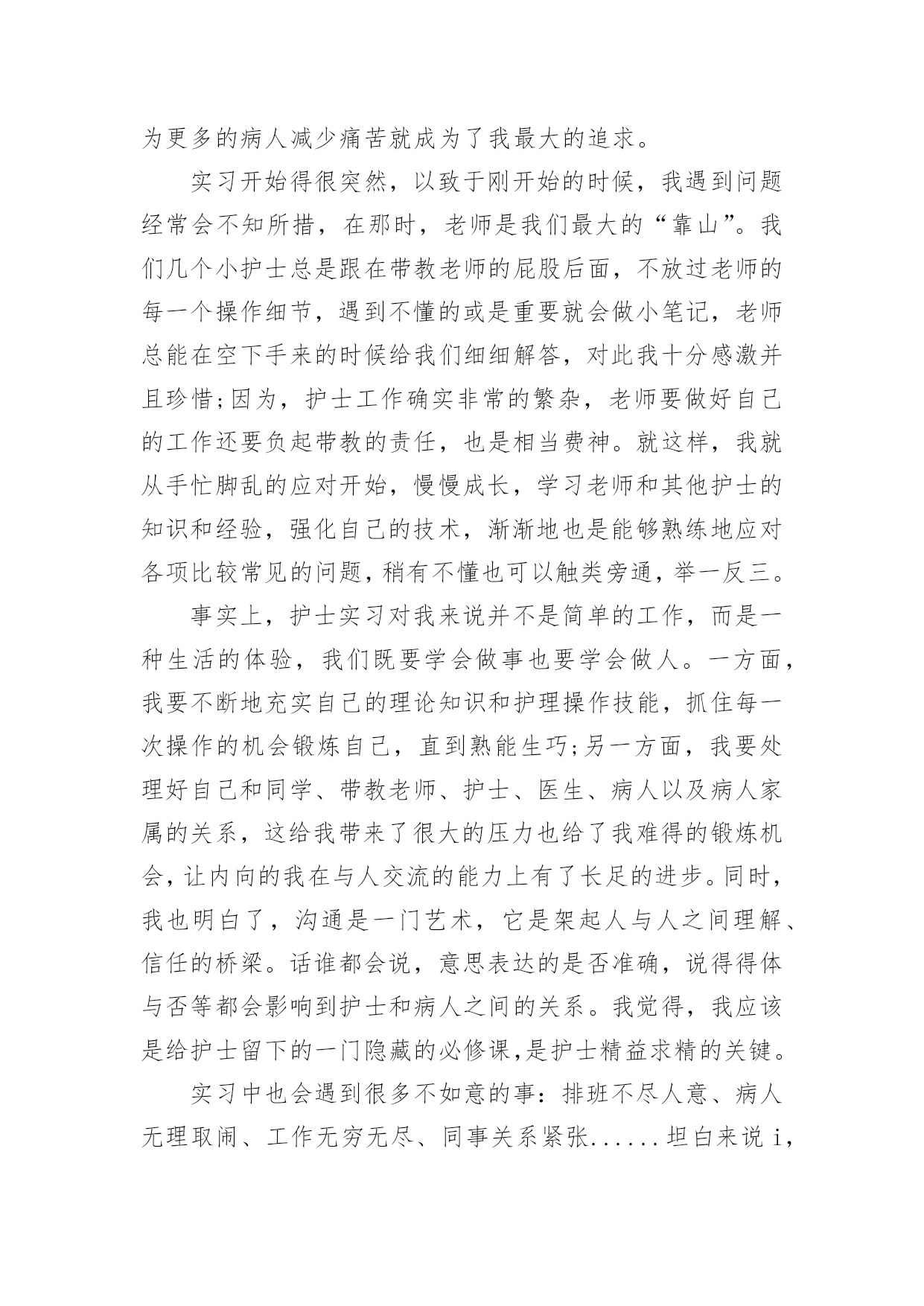 为更多的病人减少痛苦就成为了我最大的追求。

实习开始得很突然，以致于刚开始的时候，我遇到问题经常会不知所措，在那时，老师是我们最大的“靠山”。我们几个小护士总是跟在带教老师的屁股后面，不放过老师的每一个操作细节，遇到不懂的或是重要就会做小笔记，老师总能在空下手来的时候给我们细细解答，对此我十分感激并且珍惜;因为，护士工作确实非常的繁杂，老师要做好自己的工作还要负起带教的责任，也是相当费神。就这样，我就从手忙脚乱的应对开始，慢慢成长，学习老师和其他护士的知识和经验，强化自己的技术，渐渐地也是能够熟练地应对各项比较常见的问题，稍有不懂也可以触类旁通，举一反三。

事实上，护士实习对我来说并不是简单的工作，而是一种生活的体验，我们既要学会做事也要学会做人。一方面，我要不断地充实自己的理论知识和护理操作技能，抓住每一次操作的机会锻炼自己，直到熟能生巧;另一方面，我要处理好自己和同学、带教老师、护士、医生、病人以及病人家属的关系，这给我带来了很大的压力也给了我难得的锻炼机会，让内向的我在与人交流的能力上有了长足的进步。同时，我也明白了，沟通是一门艺术，它是架起人与人之间理解、信任的桥梁。话谁都会说，意思表达的是否准确，说得得体与否等都会影响到护士和病人之间的关系。我觉得，我应该是给护士留下的一门隐藏的必修课,是护士精益求精的关键。

实习中也会遇到很多不如意的事：排班不尽人意、病人无理取闹、工作无穷无尽、同事关系紧张......坦白来说 i，